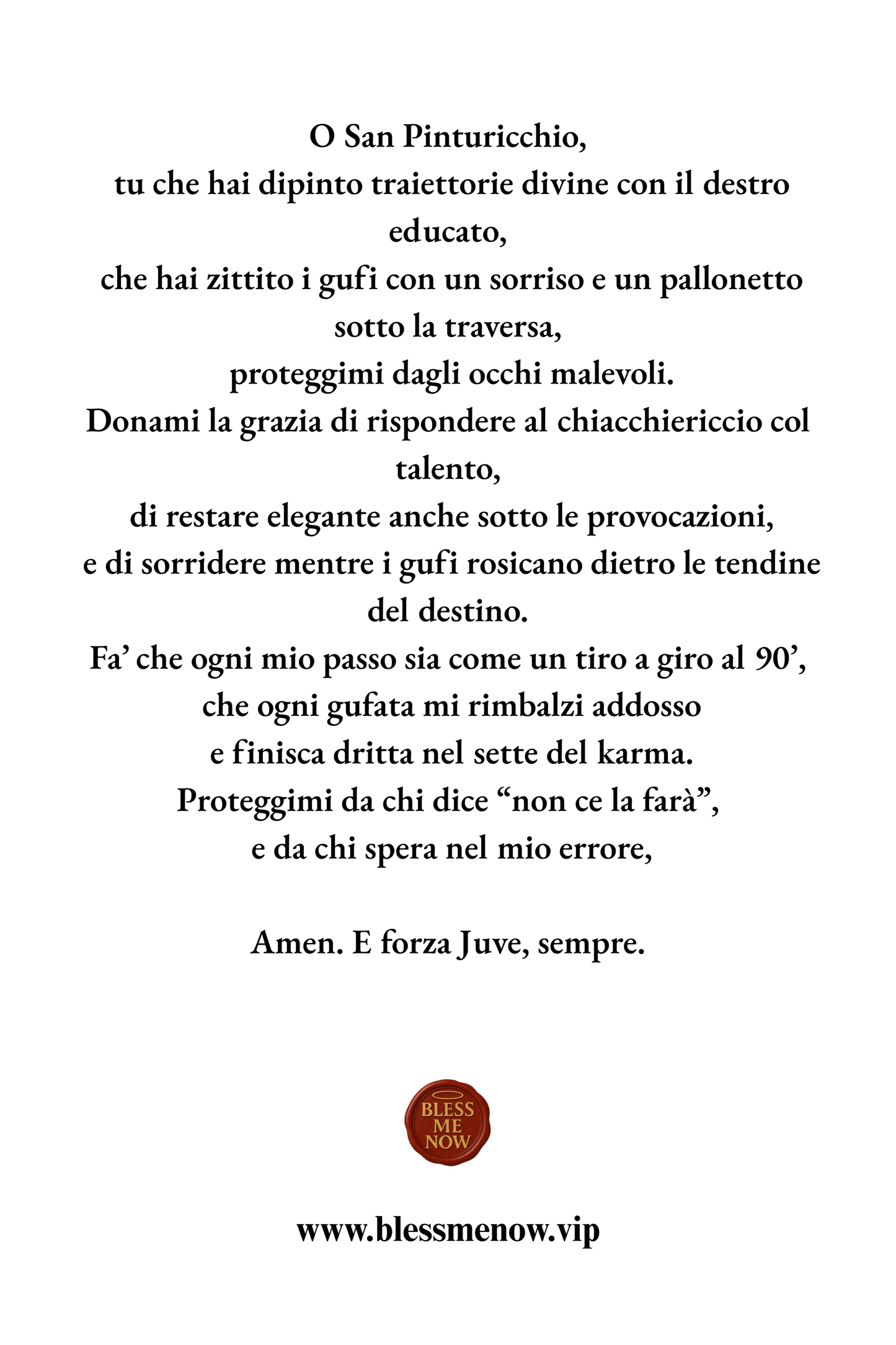 O San Pinturicchio,
tu che hai dipinto traiettorie divine con il destro educato,
che hai zittito i gufi con un sorriso e un pallonetto sotto la traversa,
proteggimi dagli occhi malevoli.
Donami la grazia di rispondere al chiacchiericcio col talento,
di restare elegante anche sotto le provocazioni,
e di sorridere mentre i gufi rosicano dietro le tendine del destino.
Fa' che ogni mio passo sia come un tiro a giro al 90',
che ogni gufata mi rimbalzi addosso
e finisca dritta nel sette del karma.
Proteggimi da chi dice "non ce la farà",
e da chi spera nel mio errore,

Amen. E forza Juve, sempre.

BLESS
ME
NOW

www.blessmenow.vip